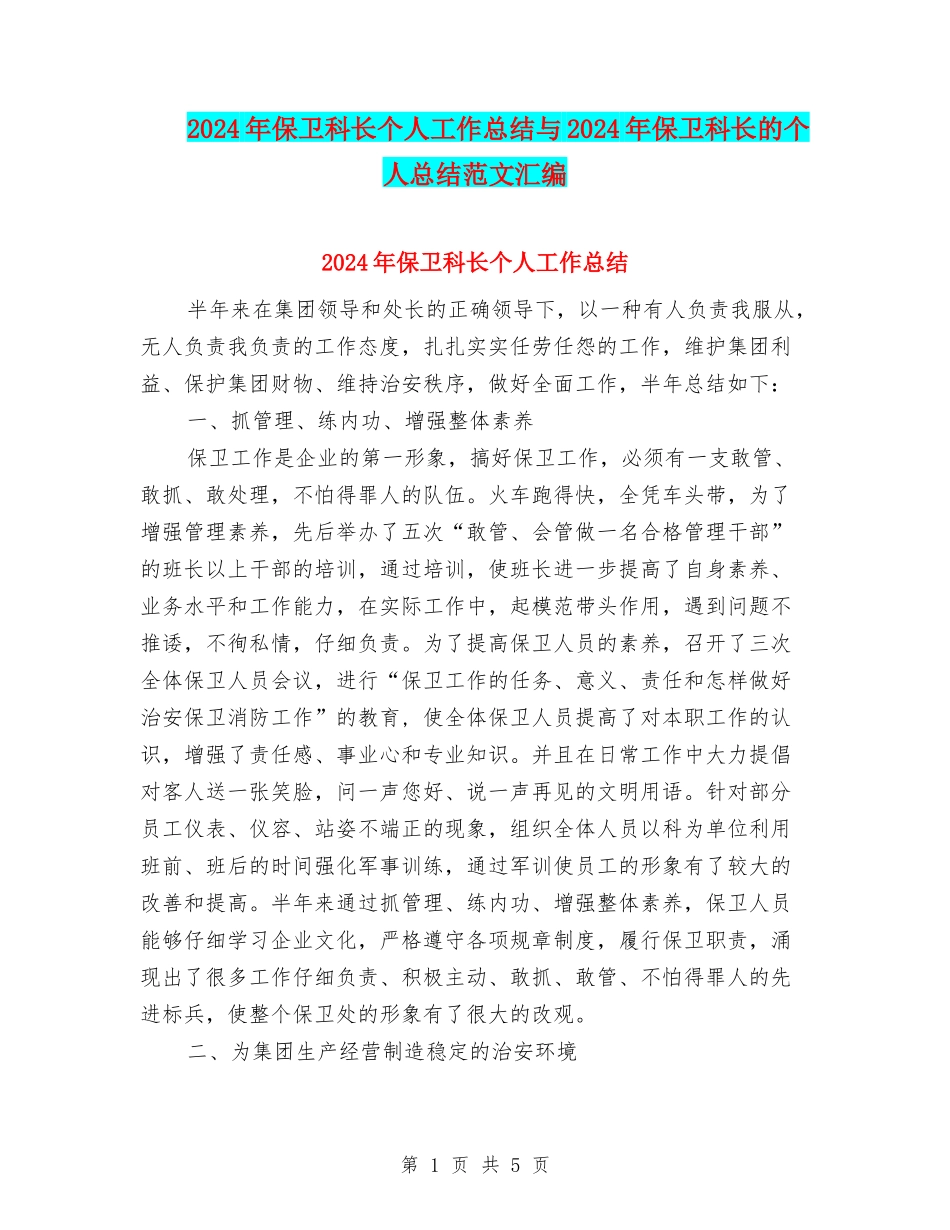 2024年保卫科长个人工作总结与2024年保卫科长的个人总结范文汇编

2024年保卫科长个人工作总结

半年来在集团领导和处长的正确领导下，以一种有人负责我服从，无人负责我负责的工作态度，扎扎实实任劳任怨的工作，维护集团利益、保护集团财物、维持治安秩序，做好全面工作，半年总结如下：

一、抓管理、练内功、增强整体素养

保卫工作是企业的第一形象，搞好保卫工作，必须有一支敢管、敢抓、敢处理，不怕得罪人的队伍。火车跑得快，全凭车头带，为了增强管理素养，先后举办了五次“敢管、会管做一名合格管理干部”的班长以上干部的培训，通过培训，使班长进一步提高了自身素养、业务水平和工作能力，在实际工作中，起模范带头作用，遇到问题不推诿，不徇私情，仔细负责。为了提高保卫人员的素养，召开了三次全体保卫人员会议，进行“保卫工作的任务、意义、责任和怎样做好治安保卫消防工作”的教育，使全体保卫人员提高了对本职工作的认识，增强了责任感、事业心和专业知识。并且在日常工作中大力提倡对客人送一张笑脸，问一声您好、说一声再见的文明用语。针对部分员工仪表、仪容、站姿不端正的现象，组织全体人员以科为单位利用班前、班后的时间强化军事训练，通过军训使员工的形象有了较大的改善和提高。半年来通过抓管理、练内功、增强整体素养，保卫人员能够仔细学习企业文化，严格遵守各项规章制度，履行保卫职责，涌现出了很多工作仔细负责、积极主动、敢抓、敢管、不怕得罪人的先进标兵，使整个保卫处的形象有了很大的改观。

二、为集团生产经营制造稳定的治安环境

第 1 页 共 5 页